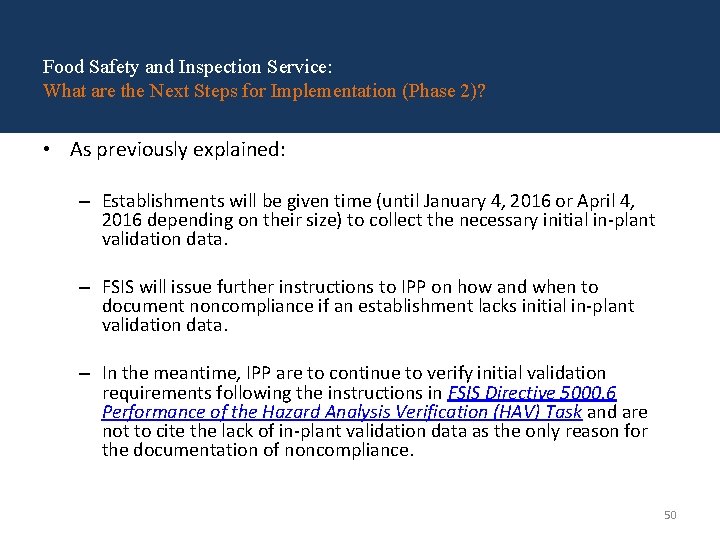 Food Safety and Inspection Service:
What are the Next Steps for Implementation (Phase 2)?

• As previously explained:

– Establishments will be given time (until January 4, 2016 or April 4, 2016 depending on their size) to collect the necessary initial in-plant validation data.

– FSIS will issue further instructions to IPP on how and when to document noncompliance if an establishment lacks initial in-plant validation data.

– In the meantime, IPP are to continue to verify initial validation requirements following the instructions in FSIS Directive 5000.6 Performance of the Hazard Analysis Verification (HAV) Task and are not to cite the lack of in-plant validation data as the only reason for the documentation of noncompliance.

50